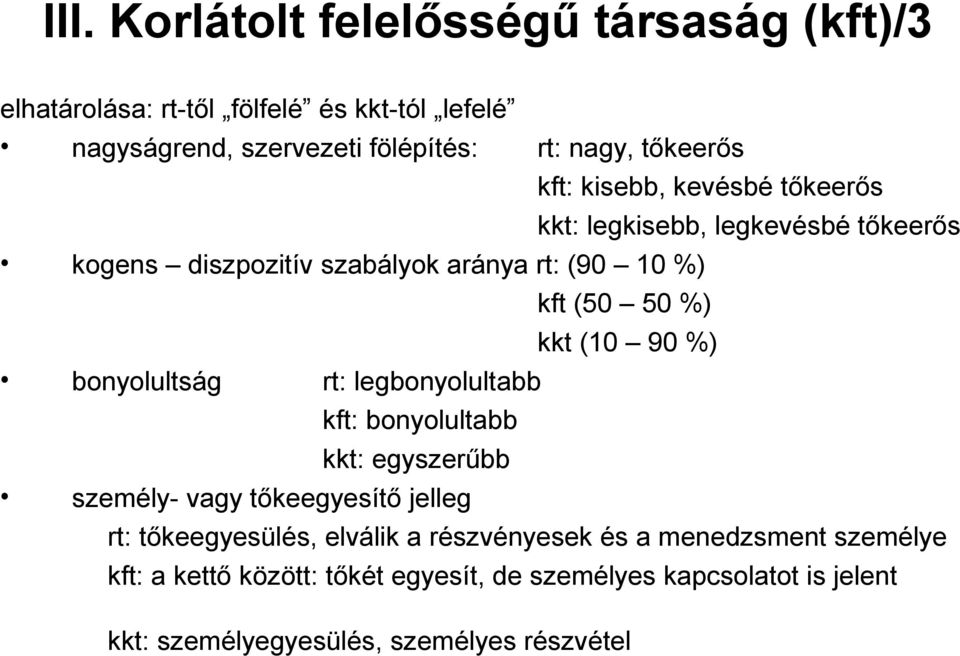 III. Korlátolt felelősségű társaság (kft)/3

elhatárolása: rt-től „fölfelé” és kkt-tól „lefelé”

• nagyságrend, szervezeti fölépítés: rt: nagy, tőkeerős
kft: kisebb, kevésbé tőkeerős
kkt: legkisebb, legkevésbé tőkeerős

• kogens – diszpozitív szabályok aránya rt: (90 – 10 %)
kft (50 – 50 %)
kkt (10 – 90 %)

• bonyolultság rt: legbonyolultabb
kft: bonyolultabb
kkt: egyszerűbb

• személy- vagy tőkeegyesítő jelleg
rt: tőkeegyesülés, elválik a részvényesek és a menedzsment személye
kft: a kettő között: tőkét egyesít, de személyes kapcsolatot is jelent

kkt: személyegyesülés, személyes részvétel